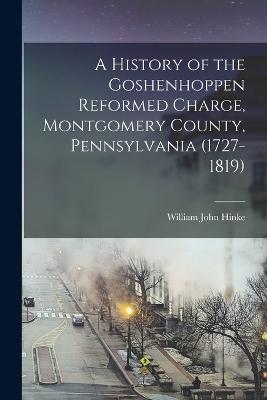 A History of the Goshenhoppen Reformed Charge, Montgomery County, Pennsylvania (1727-1819)

William John Hinke